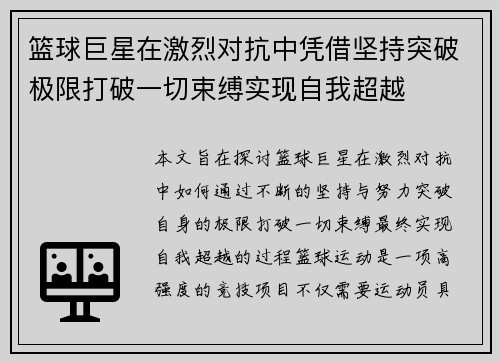 篮球巨星在激烈对抗中凭借坚持突破极限打破一切束缚实现自我超越

本文旨在探讨篮球巨星在激烈对抗中如何通过不断的坚持与努力突破自身的极限打破一切束缚最终实现自我超越的过程篮球运动是一项高强度的竞技项目不仅需要运动员具